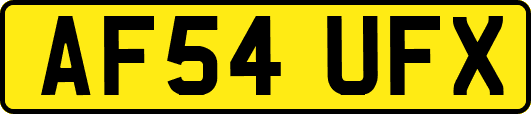 AF54 UFX